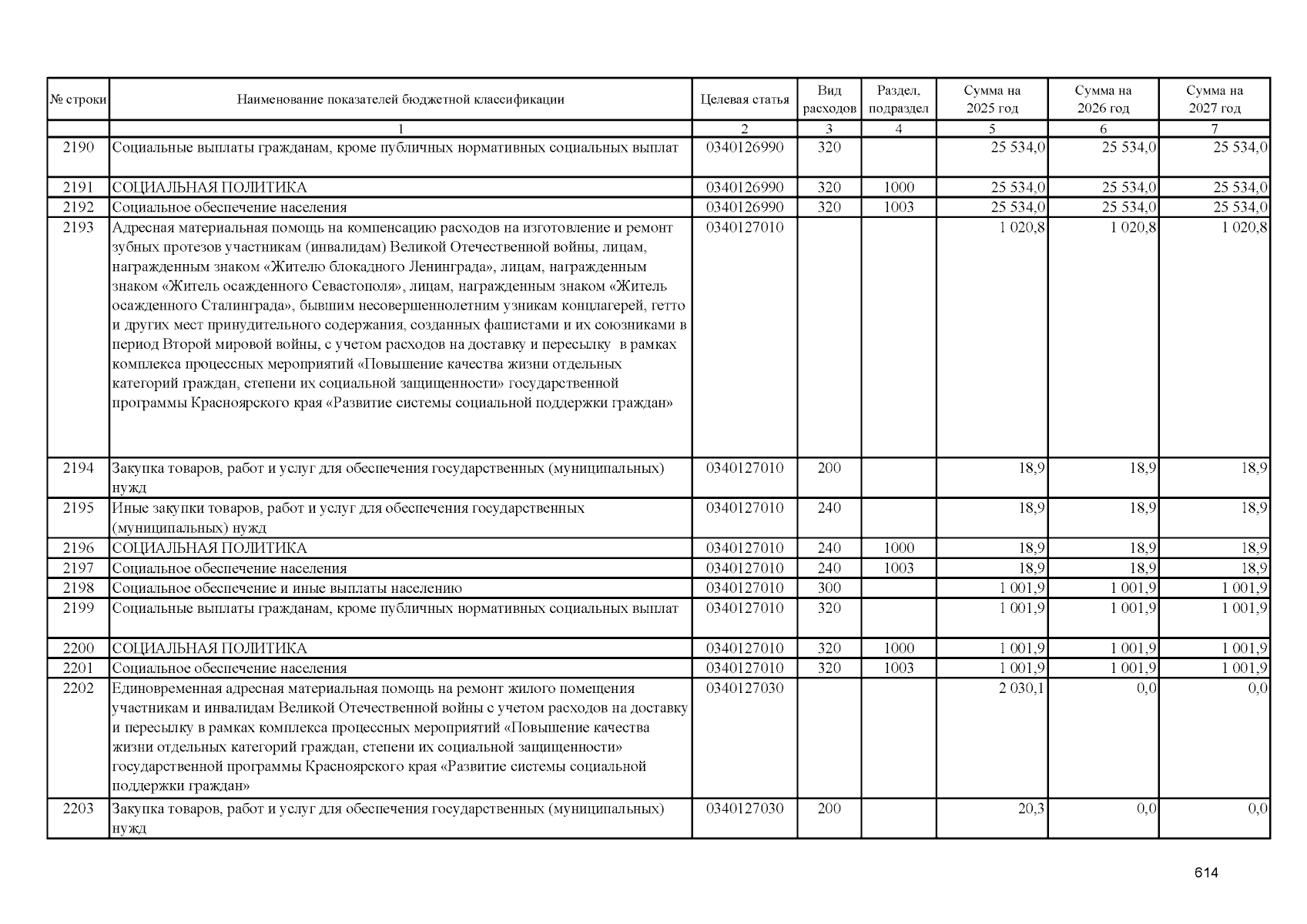 | № строки | Наименование показателей бюджетной классификации | Целевая статья | Вид расходов | Раздел, подраздел | Сумма на 2025 год | Сумма на 2026 год | Сумма на 2027 год |
|---|---|---|---|---|---|---|---|
| | 1 | 2 | 3 | 4 | 5 | 6 | 7 |
| 2190 | Социальные выплаты гражданам, кроме публичных нормативных социальных выплат | 0340126990 | 320 | | 25 534,0 | 25 534,0 | 25 534,0 |
| 2191 | СОЦИАЛЬНАЯ ПОЛИТИКА | 0340126990 | 320 | 1000 | 25 534,0 | 25 534,0 | 25 534,0 |
| 2192 | Социальное обеспечение населения | 0340126990 | 320 | 1003 | 25 534,0 | 25 534,0 | 25 534,0 |
| 2193 | Адресная материальная помощь на компенсацию расходов на изготовление и ремонт зубных протезов участникам (инвалидам) Великой Отечественной войны, лицам, награжденным знаком «Жителю блокадного Ленинграда», лицам, награжденным знаком «Житель осажденного Севастополя», лицам, награжденным знаком «Житель осажденного Сталинграда», бывшим несовершеннолетним узникам концлагерей, гетто и других мест принудительного содержания, созданных фашистами и их союзниками в период Второй мировой войны, с учетом расходов на доставку и пересылку в рамках комплекса процессных мероприятий «Повышение качества жизни отдельных категорий граждан, степени их социальной защищенности» государственной программы Красноярского края «Развитие системы социальной поддержки граждан» | 0340127010 | | | 1 020,8 | 1 020,8 | 1 020,8 |
| 2194 | Закупка товаров, работ и услуг для обеспечения государственных (муниципальных) нужд | 0340127010 | 200 | | 18,9 | 18,9 | 18,9 |
| 2195 | Иные закупки товаров, работ и услуг для обеспечения государственных (муниципальных) нужд | 0340127010 | 240 | | 18,9 | 18,9 | 18,9 |
| 2196 | СОЦИАЛЬНАЯ ПОЛИТИКА | 0340127010 | 240 | 1000 | 18,9 | 18,9 | 18,9 |
| 2197 | Социальное обеспечение населения | 0340127010 | 240 | 1003 | 18,9 | 18,9 | 18,9 |
| 2198 | Социальное обеспечение и иные выплаты населению | 0340127010 | 300 | | 1 001,9 | 1 001,9 | 1 001,9 |
| 2199 | Социальные выплаты гражданам, кроме публичных нормативных социальных выплат | 0340127010 | 320 | | 1 001,9 | 1 001,9 | 1 001,9 |
| 2200 | СОЦИАЛЬНАЯ ПОЛИТИКА | 0340127010 | 320 | 1000 | 1 001,9 | 1 001,9 | 1 001,9 |
| 2201 | Социальное обеспечение населения | 0340127010 | 320 | 1003 | 1 001,9 | 1 001,9 | 1 001,9 |
| 2202 | Единовременная адресная материальная помощь на ремонт жилого помещения участникам и инвалидам Великой Отечественной войны с учетом расходов на доставку и пересылку в рамках комплекса процессных мероприятий «Повышение качества жизни отдельных категорий граждан, степени их социальной защищенности» государственной программы Красноярского края «Развитие системы социальной поддержки граждан» | 0340127030 | | | 2 030,1 | 0,0 | 0,0 |
| 2203 | Закупка товаров, работ и услуг для обеспечения государственных (муниципальных) нужд | 0340127030 | 200 | | 20,3 | 0,0 | 0,0 |

614